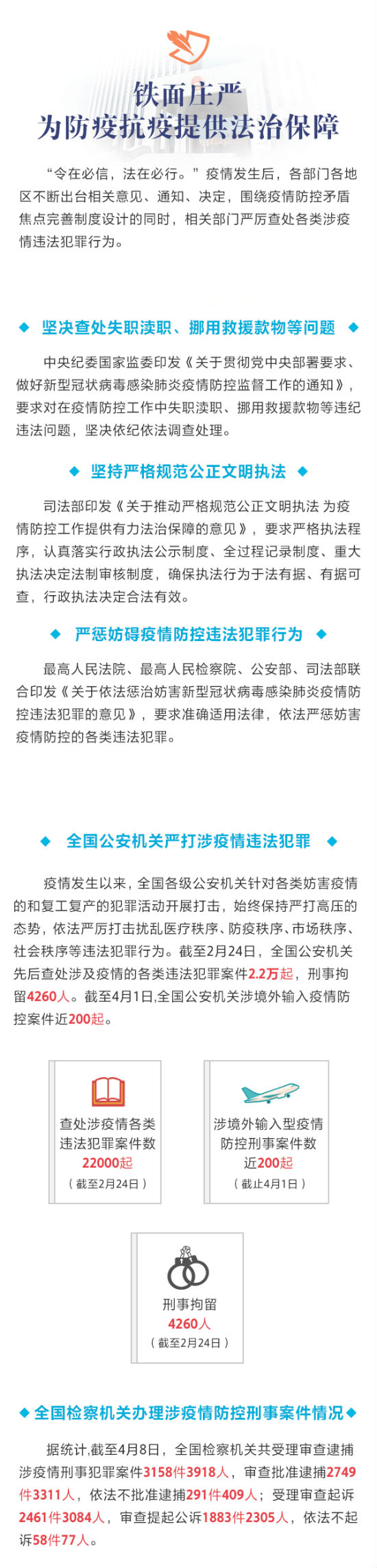 铁面庄严
为防疫抗疫提供法治保障

“令在必信，法在必行。”疫情发生后，各部门各地区不断出台相关意见、通知、决定，围绕疫情防控矛盾焦点完善制度设计的同时，相关部门严厉查处各类涉疫情违法犯罪行为。

◆ 坚决查处失职渎职、挪用救援款物等问题 ◆

中央纪委国家监委印发《关于贯彻党中央部署要求、做好新型冠状病毒感染肺炎疫情防控监督工作的通知》，要求对在疫情防控工作中失职渎职、挪用救援款物等违纪违法问题，坚决依纪依法调查处理。

◆ 坚持严格规范公正文明执法 ◆

司法部印发《关于推动严格规范公正文明执法 为疫情防控工作提供有力法治保障的意见》，要求严格执法程序，认真落实行政执法公示制度、全过程记录制度、重大执法决定法制审核制度，确保执法行为于法有据、有据可查，行政执法决定合法有效。

◆ 严惩妨碍疫情防控违法犯罪行为 ◆

最高人民法院、最高人民检察院、公安部、司法部联合印发《关于依法惩治妨害新型冠状病毒感染肺炎疫情防控违法犯罪的意见》，要求准确适用法律，依法严惩妨害疫情防控的各类违法犯罪。

◆ 全国公安机关严打涉疫情违法犯罪 ◆

疫情发生以来，全国各级公安机关针对各类妨害疫情的和复工复产的犯罪活动开展打击，始终保持严打高压的态势，依法严厉打击扰乱医疗秩序、防疫秩序、市场秩序、社会秩序等违法犯罪行为。截至2月24日，全国公安机关先后查处涉及疫情的各类违法犯罪案件2.2万起，刑事拘留4260人。截至4月1日,全国公安机关涉境外输入疫情防控案件近200起。

查处涉疫情各类违法犯罪案件数
22000起
（截至2月24日）

涉境外输入型疫情防控刑事案件数
近200起
（截止4月1日）

刑事拘留
4260人
（截至2月24日）

◆ 全国检察机关办理涉疫情防控刑事案件情况 ◆

据统计,截至4月8日，全国检察机关共受理审查逮捕涉疫情刑事犯罪案件3158件3918人，审查批准逮捕2749件3311人，依法不批准逮捕291件409人；受理审查起诉2461件3084人，审查提起公诉1883件2305人，依法不起诉58件77人。